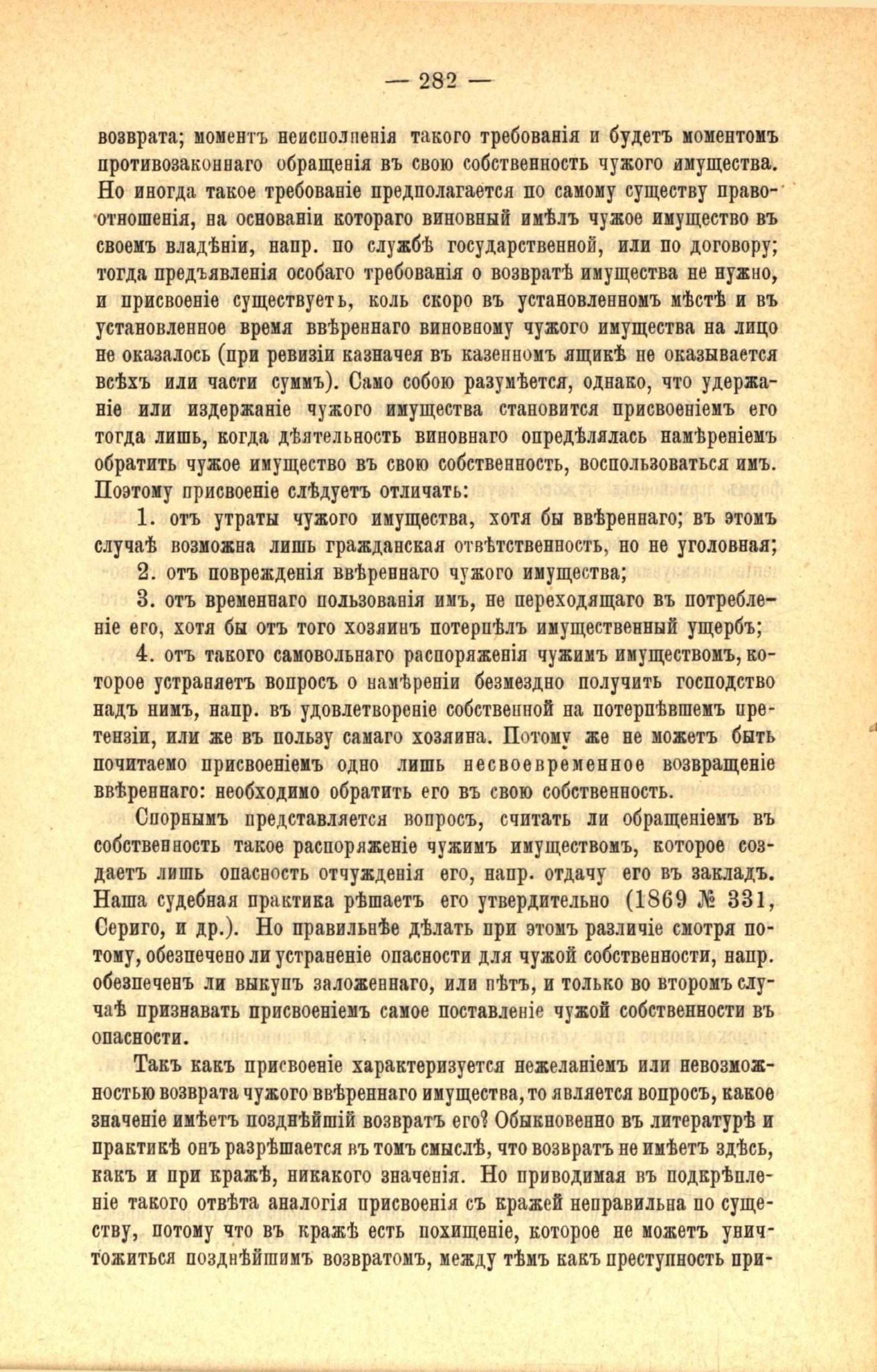 — 282 —

возврата; моментъ неисполненія такого требованія и будетъ моментомъ противозаконнаго обращенія въ свою собственность чужого имущества. Но иногда такое требованіе предполагается по самому существу правоотношенія, на основаніи котораго виновный имѣлъ чужое имущество въ своемъ владѣніи, напр. по службѣ государственной, или по договору; тогда предъявленія особаго требованія о возвратѣ имущества не нужно, и присвоеніе существуетъ, коль скоро въ установленномъ мѣстѣ и въ установленное время ввѣреннаго виновному чужого имущества на лицо не оказалось (при ревизіи казначея въ казенномъ ящикѣ не оказывается всѣхъ или части суммъ). Само собою разумѣется, однако, что удержаніе или издержаніе чужого имущества становится присвоеніемъ его тогда лишь, когда дѣятельность виновнаго опредѣлялась намѣреніемъ обратить чужое имущество въ свою собственность, воспользоваться имъ. Поэтому присвоеніе слѣдуетъ отличать:

1. отъ утраты чужого имущества, хотя бы ввѣреннаго; въ этомъ случаѣ возможна лишь гражданская отвѣтственность, но не уголовная;

2. отъ поврежденія ввѣреннаго чужого имущества;

3. отъ временнаго пользованія имъ, не переходящаго въ потребленіе его, хотя бы отъ того хозяинъ потерпѣлъ имущественный ущербъ;

4. отъ такого самовольнаго распоряженія чужимъ имуществомъ, которое устраняетъ вопросъ о намѣреніи безмездно получить господство надъ нимъ, напр. въ удовлетвореніе собственной на потерпѣвшемъ претензіи, или же въ пользу самаго хозяина. Потому же не можетъ быть почитаемо присвоеніемъ одно лишь несвоевременное возвращеніе ввѣреннаго: необходимо обратить его въ свою собственность.

Спорнымъ представляется вопросъ, считать ли обращеніемъ въ собственность такое распоряженіе чужимъ имуществомъ, которое создаетъ лишь опасность отчужденія его, напр. отдачу его въ закладъ. Наша судебная практика рѣшаетъ его утвердительно (1869 № 331, Сериго, и др.). Но правильнѣе дѣлать при этомъ различіе смотря потому, обезпечено ли устраненіе опасности для чужой собственности, напр. обезпеченъ ли выкупъ заложеннаго, или нѣтъ, и только во второмъ случаѣ признавать присвоеніемъ самое поставленіе чужой собственности въ опасности.

Такъ какъ присвоеніе характеризуется нежеланіемъ или невозможностью возврата чужого ввѣреннаго имущества, то является вопросъ, какое значеніе имѣетъ позднѣйшій возвратъ его? Обыкновенно въ литературѣ и практикѣ онъ разрѣшается въ томъ смыслѣ, что возвратъ не имѣетъ здѣсь, какъ и при кражѣ, никакого значенія. Но приводимая въ подкрѣпленіе такого отвѣта аналогія присвоенія съ кражей неправильна по существу, потому что въ кражѣ есть похищеніе, которое не можетъ уничтожиться позднѣйшимъ возвратомъ, между тѣмъ какъ преступность при-